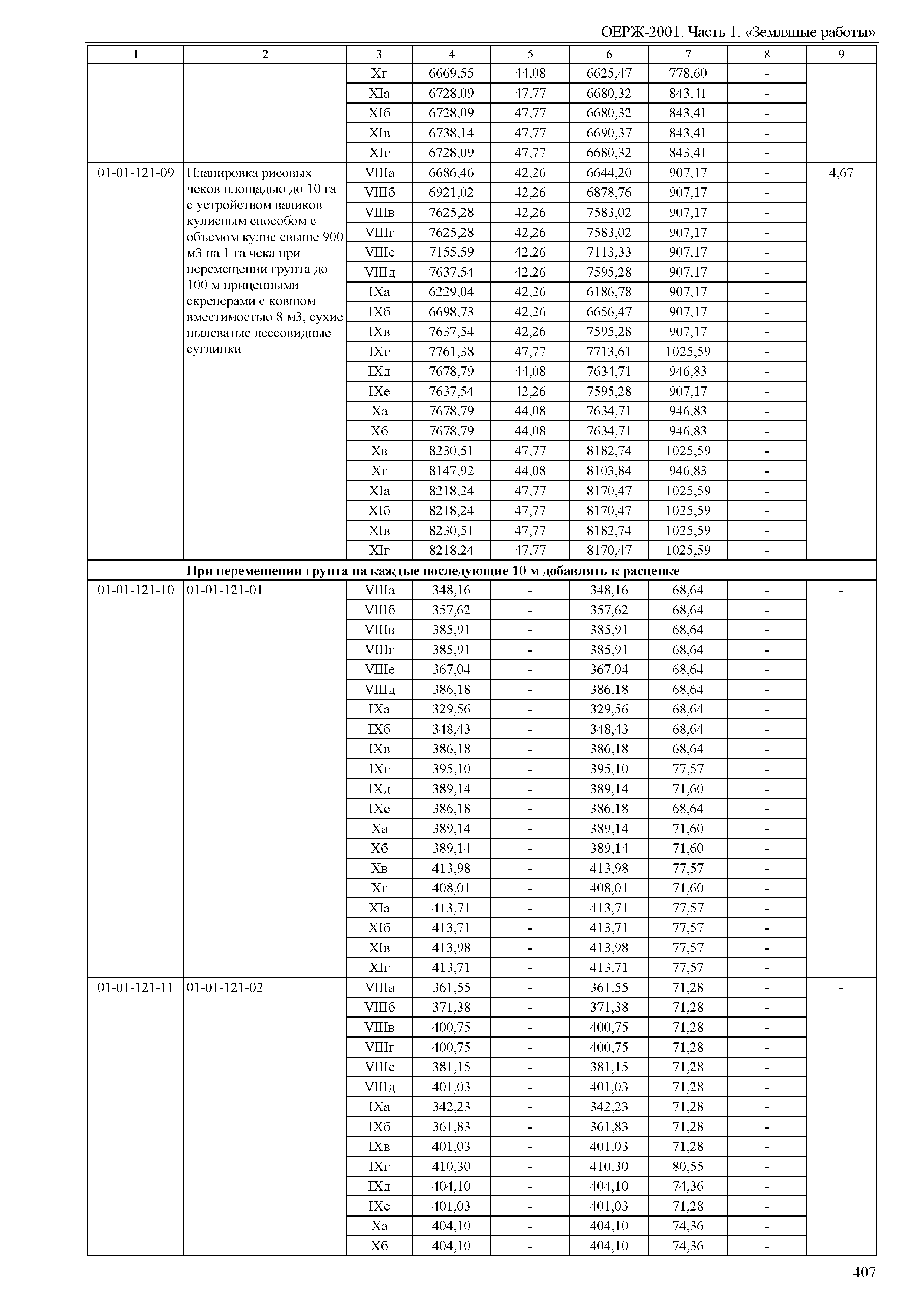 ОЕРЖ-2001. Часть 1. «Земляные работы»

| 1 | 2 | 3 | 4 | 5 | 6 | 7 | 8 | 9 |
|---|---|---|---|---|---|---|---|---|
| | | Xг | 6669,55 | 44,08 | 6625,47 | 778,60 | - | |
| | | XIа | 6728,09 | 47,77 | 6680,32 | 843,41 | - | |
| | | XIб | 6728,09 | 47,77 | 6680,32 | 843,41 | - | |
| | | XIв | 6738,14 | 47,77 | 6690,37 | 843,41 | - | |
| | | XIг | 6728,09 | 47,77 | 6680,32 | 843,41 | - | |
| 01-01-121-09 | Планировка рисовых чеков площадью до 10 га с устройством валиков кулисным способом с объемом кулис свыше 900 м3 на 1 га чека при перемещении грунта до 100 м прицепными скреперами с ковшом вместимостью 8 м3, сухие пылеватые лессовидные суглинки | VIIIа | 6686,46 | 42,26 | 6644,20 | 907,17 | - | 4,67 |
| | | VIIIб | 6921,02 | 42,26 | 6878,76 | 907,17 | - | |
| | | VIIIв | 7625,28 | 42,26 | 7583,02 | 907,17 | - | |
| | | VIIIг | 7625,28 | 42,26 | 7583,02 | 907,17 | - | |
| | | VIIIе | 7155,59 | 42,26 | 7113,33 | 907,17 | - | |
| | | VIIIд | 7637,54 | 42,26 | 7595,28 | 907,17 | - | |
| | | IXа | 6229,04 | 42,26 | 6186,78 | 907,17 | - | |
| | | IXб | 6698,73 | 42,26 | 6656,47 | 907,17 | - | |
| | | IXв | 7637,54 | 42,26 | 7595,28 | 907,17 | - | |
| | | IXг | 7761,38 | 47,77 | 7713,61 | 1025,59 | - | |
| | | IXд | 7678,79 | 44,08 | 7634,71 | 946,83 | - | |
| | | IXе | 7637,54 | 42,26 | 7595,28 | 907,17 | - | |
| | | Xа | 7678,79 | 44,08 | 7634,71 | 946,83 | - | |
| | | Xб | 7678,79 | 44,08 | 7634,71 | 946,83 | - | |
| | | Xв | 8230,51 | 47,77 | 8182,74 | 1025,59 | - | |
| | | Xг | 8147,92 | 44,08 | 8103,84 | 946,83 | - | |
| | | XIа | 8218,24 | 47,77 | 8170,47 | 1025,59 | - | |
| | | XIб | 8218,24 | 47,77 | 8170,47 | 1025,59 | - | |
| | | XIв | 8230,51 | 47,77 | 8182,74 | 1025,59 | - | |
| | | XIг | 8218,24 | 47,77 | 8170,47 | 1025,59 | - | |
| **При перемещении грунта на каждые последующие 10 м добавлять к расценке** | | | | | | | | |
| 01-01-121-10 | 01-01-121-01 | VIIIа | 348,16 | - | 348,16 | 68,64 | - | - |
| | | VIIIб | 357,62 | - | 357,62 | 68,64 | - | |
| | | VIIIв | 385,91 | - | 385,91 | 68,64 | - | |
| | | VIIIг | 385,91 | - | 385,91 | 68,64 | - | |
| | | VIIIе | 367,04 | - | 367,04 | 68,64 | - | |
| | | VIIIд | 386,18 | - | 386,18 | 68,64 | - | |
| | | IXа | 329,56 | - | 329,56 | 68,64 | - | |
| | | IXб | 348,43 | - | 348,43 | 68,64 | - | |
| | | IXв | 386,18 | - | 386,18 | 68,64 | - | |
| | | IXг | 395,10 | - | 395,10 | 77,57 | - | |
| | | IXд | 389,14 | - | 389,14 | 71,60 | - | |
| | | IXе | 386,18 | - | 386,18 | 68,64 | - | |
| | | Xа | 389,14 | - | 389,14 | 71,60 | - | |
| | | Xб | 389,14 | - | 389,14 | 71,60 | - | |
| | | Xв | 413,98 | - | 413,98 | 77,57 | - | |
| | | Xг | 408,01 | - | 408,01 | 71,60 | - | |
| | | XIа | 413,71 | - | 413,71 | 77,57 | - | |
| | | XIб | 413,71 | - | 413,71 | 77,57 | - | |
| | | XIв | 413,98 | - | 413,98 | 77,57 | - | |
| | | XIг | 413,71 | - | 413,71 | 77,57 | - | |
| 01-01-121-11 | 01-01-121-02 | VIIIа | 361,55 | - | 361,55 | 71,28 | - | - |
| | | VIIIб | 371,38 | - | 371,38 | 71,28 | - | |
| | | VIIIв | 400,75 | - | 400,75 | 71,28 | - | |
| | | VIIIг | 400,75 | - | 400,75 | 71,28 | - | |
| | | VIIIе | 381,15 | - | 381,15 | 71,28 | - | |
| | | VIIIд | 401,03 | - | 401,03 | 71,28 | - | |
| | | IXа | 342,23 | - | 342,23 | 71,28 | - | |
| | | IXб | 361,83 | - | 361,83 | 71,28 | - | |
| | | IXв | 401,03 | - | 401,03 | 71,28 | - | |
| | | IXг | 410,30 | - | 410,30 | 80,55 | - | |
| | | IXд | 404,10 | - | 404,10 | 74,36 | - | |
| | | IXе | 401,03 | - | 401,03 | 71,28 | - | |
| | | Xа | 404,10 | - | 404,10 | 74,36 | - | |
| | | Xб | 404,10 | - | 404,10 | 74,36 | - | |

407